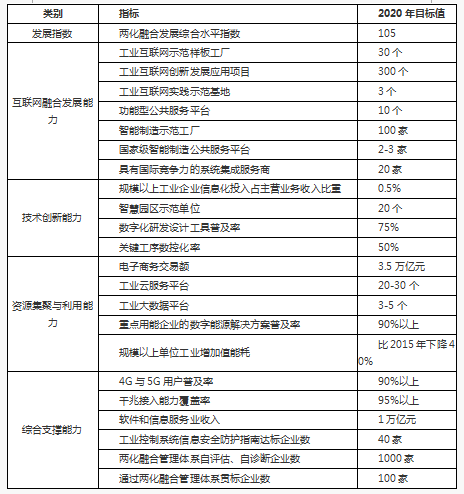 | 类别 | 指标 | 2020 年目标值 |
|---|---|---|
| 发展指数 | 两化融合发展综合水平指数 | 105 |
| 互联网融合发展能力 | 工业互联网示范样板工厂 | 30 个 |
| | 工业互联网创新发展应用项目 | 300 个 |
| | 工业互联网实践示范基地 | 3 个 |
| | 功能型公共服务平台 | 10 个 |
| | 智能制造示范工厂 | 100 家 |
| | 国家级智能制造公共服务平台 | 2-3 家 |
| | 具有国际竞争力的系统集成服务商 | 20 家 |
| 技术创新能力 | 规模以上工业企业信息化投入占主营业务收入比重 | 0.5% |
| | 智慧园区示范单位 | 20 个 |
| | 数字化研发设计工具普及率 | 75% |
| | 关键工序数控化率 | 50% |
| 资源集聚与利用能力 | 电子商务交易额 | 3.5 万亿元 |
| | 工业云服务平台 | 20-30 个 |
| | 工业大数据平台 | 3-5 个 |
| | 重点用能企业的数字能源解决方案普及率 | 90%以上 |
| | 规模以上单位工业增加值能耗 | 比 2015 年下降 40% |
| 综合支撑能力 | 4G 与 5G 用户普及率 | 90%以上 |
| | 千兆接入能力覆盖率 | 95%以上 |
| | 软件和信息服务业收入 | 1 万亿元 |
| | 工业控制系统信息安全防护指南达标企业数 | 40 家 |
| | 两化融合管理体系自评估、自诊断企业数 | 1000 家 |
| | 通过两化融合管理体系贯标企业数 | 100 家 |